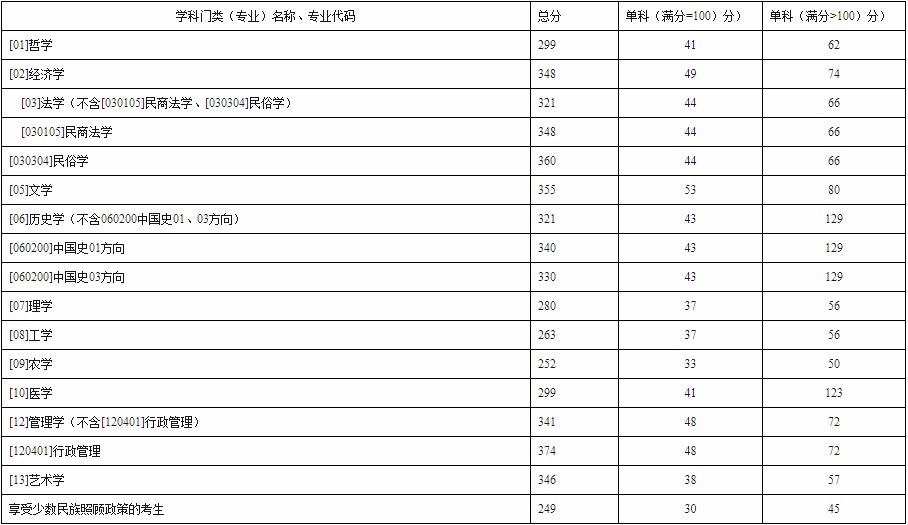 | 学科门类（专业）名称、专业代码 | 总分 | 单科（满分=100）分 | 单科（满分>100）分 |
|---|---|---|---|
| [01]哲学 | 299 | 41 | 62 |
| [02]经济学 | 348 | 49 | 74 |
| [03]法学（不含[030105]民商法学、[030304]民俗学） | 321 | 44 | 66 |
| [030105]民商法学 | 348 | 44 | 66 |
| [030304]民俗学 | 360 | 44 | 66 |
| [05]文学 | 355 | 53 | 80 |
| [06]历史学（不含060200中国史01、03方向） | 321 | 43 | 129 |
| [060200]中国史01方向 | 340 | 43 | 129 |
| [060200]中国史03方向 | 330 | 43 | 129 |
| [07]理学 | 280 | 37 | 56 |
| [08]工学 | 263 | 37 | 56 |
| [09]农学 | 252 | 33 | 50 |
| [10]医学 | 299 | 41 | 123 |
| [12]管理学（不含[120401]行政管理） | 341 | 48 | 72 |
| [120401]行政管理 | 374 | 48 | 72 |
| [13]艺术学 | 346 | 38 | 57 |
| 享受少数民族照顾政策的考生 | 249 | 30 | 45 |